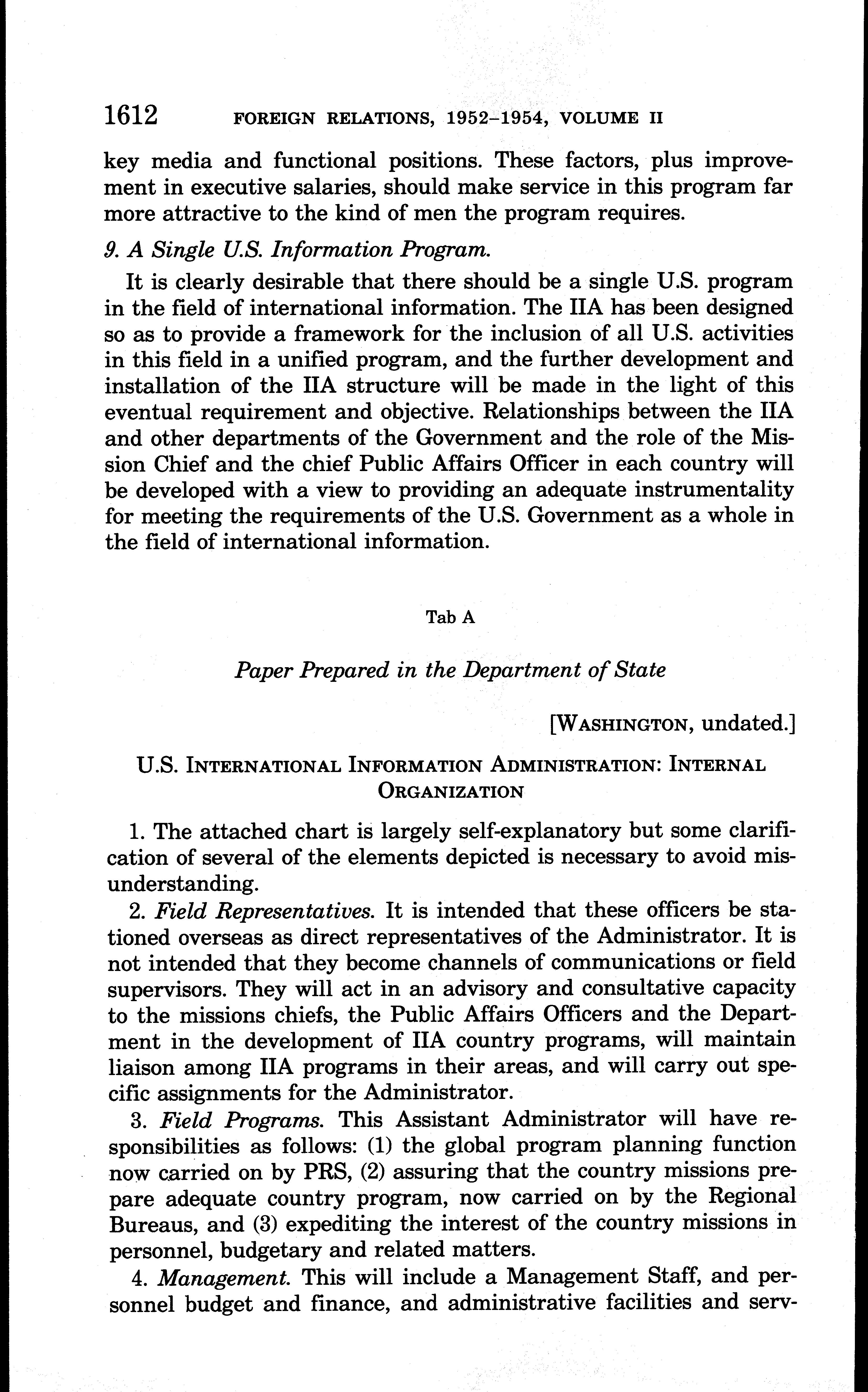 1612 FOREIGN RELATIONS, 1952–1954, VOLUME II

key media and functional positions. These factors, plus improvement in executive salaries, should make service in this program far more attractive to the kind of men the program requires.

9. A Single U.S. Information Program.

It is clearly desirable that there should be a single U.S. program in the field of international information. The IIA has been designed so as to provide a framework for the inclusion of all U.S. activities in this field in a unified program, and the further development and installation of the IIA structure will be made in the light of this eventual requirement and objective. Relationships between the IIA and other departments of the Government and the role of the Mission Chief and the chief Public Affairs Officer in each country will be developed with a view to providing an adequate instrumentality for meeting the requirements of the U.S. Government as a whole in the field of international information.

Tab A

Paper Prepared in the Department of State

[WASHINGTON, undated.]

U.S. INTERNATIONAL INFORMATION ADMINISTRATION: INTERNAL ORGANIZATION

1. The attached chart is largely self-explanatory but some clarification of several of the elements depicted is necessary to avoid misunderstanding.

2. Field Representatives. It is intended that these officers be stationed overseas as direct representatives of the Administrator. It is not intended that they become channels of communications or field supervisors. They will act in an advisory and consultative capacity to the missions chiefs, the Public Affairs Officers and the Department in the development of IIA country programs, will maintain liaison among IIA programs in their areas, and will carry out specific assignments for the Administrator.

3. Field Programs. This Assistant Administrator will have responsibilities as follows: (1) the global program planning function now carried on by PRS, (2) assuring that the country missions prepare adequate country program, now carried on by the Regional Bureaus, and (3) expediting the interest of the country missions in personnel, budgetary and related matters.

4. Management. This will include a Management Staff, and personnel budget and finance, and administrative facilities and serv-